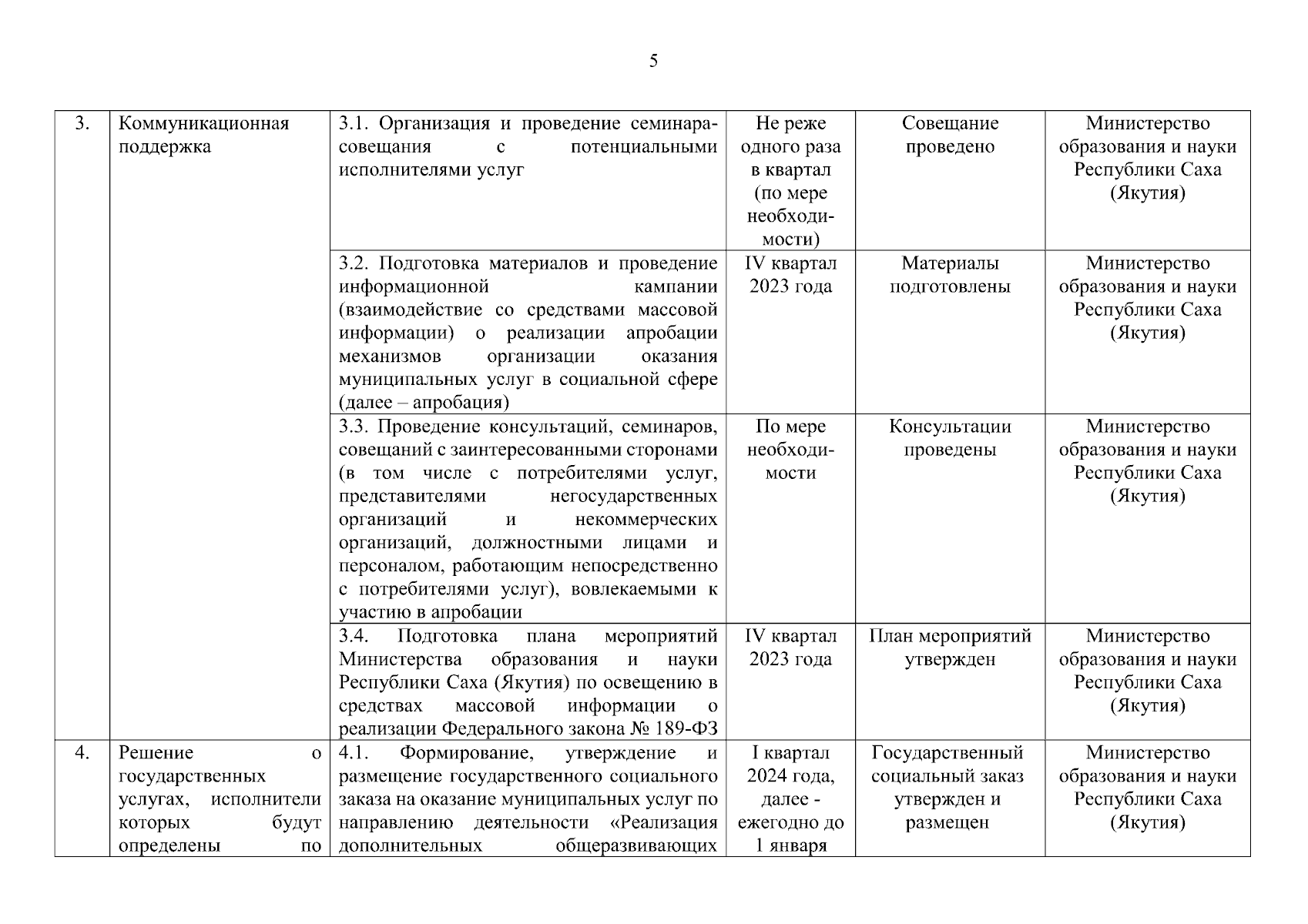 5

| | | | | | |
|---|---|---|---|---|---|
| 3. | Коммуникационная поддержка | 3.1. Организация и проведение семинара-совещания с потенциальными исполнителями услуг | Не реже одного раза в квартал (по мере необходимости) | Совещание проведено | Министерство образования и науки Республики Саха (Якутия) |
| | | 3.2. Подготовка материалов и проведение информационной кампании (взаимодействие со средствами массовой информации) о реализации апробации механизмов организации оказания муниципальных услуг в социальной сфере (далее – апробация) | IV квартал 2023 года | Материалы подготовлены | Министерство образования и науки Республики Саха (Якутия) |
| | | 3.3. Проведение консультаций, семинаров, совещаний с заинтересованными сторонами (в том числе с потребителями услуг, представителями негосударственных организаций и некоммерческих организаций, должностными лицами и персоналом, работающим непосредственно с потребителями услуг), вовлекаемыми к участию в апробации | По мере необходимости | Консультации проведены | Министерство образования и науки Республики Саха (Якутия) |
| | | 3.4. Подготовка плана мероприятий Министерства образования и науки Республики Саха (Якутия) по освещению в средствах массовой информации о реализации Федерального закона № 189-ФЗ | IV квартал 2023 года | План мероприятий утвержден | Министерство образования и науки Республики Саха (Якутия) |
| 4. | Решение о государственных услугах, исполнители которых будут определены по | 4.1. Формирование, утверждение и размещение государственного социального заказа на оказание муниципальных услуг по направлению деятельности «Реализация дополнительных общеразвивающих | I квартал 2024 года, далее - ежегодно до 1 января | Государственный социальный заказ утвержден и размещен | Министерство образования и науки Республики Саха (Якутия) |